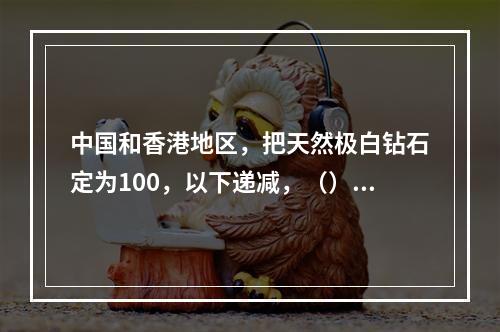 中国和香港地区，把天然极白钻石定为100，以下递减，（）...